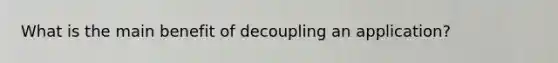 What is the main benefit of decoupling an application?